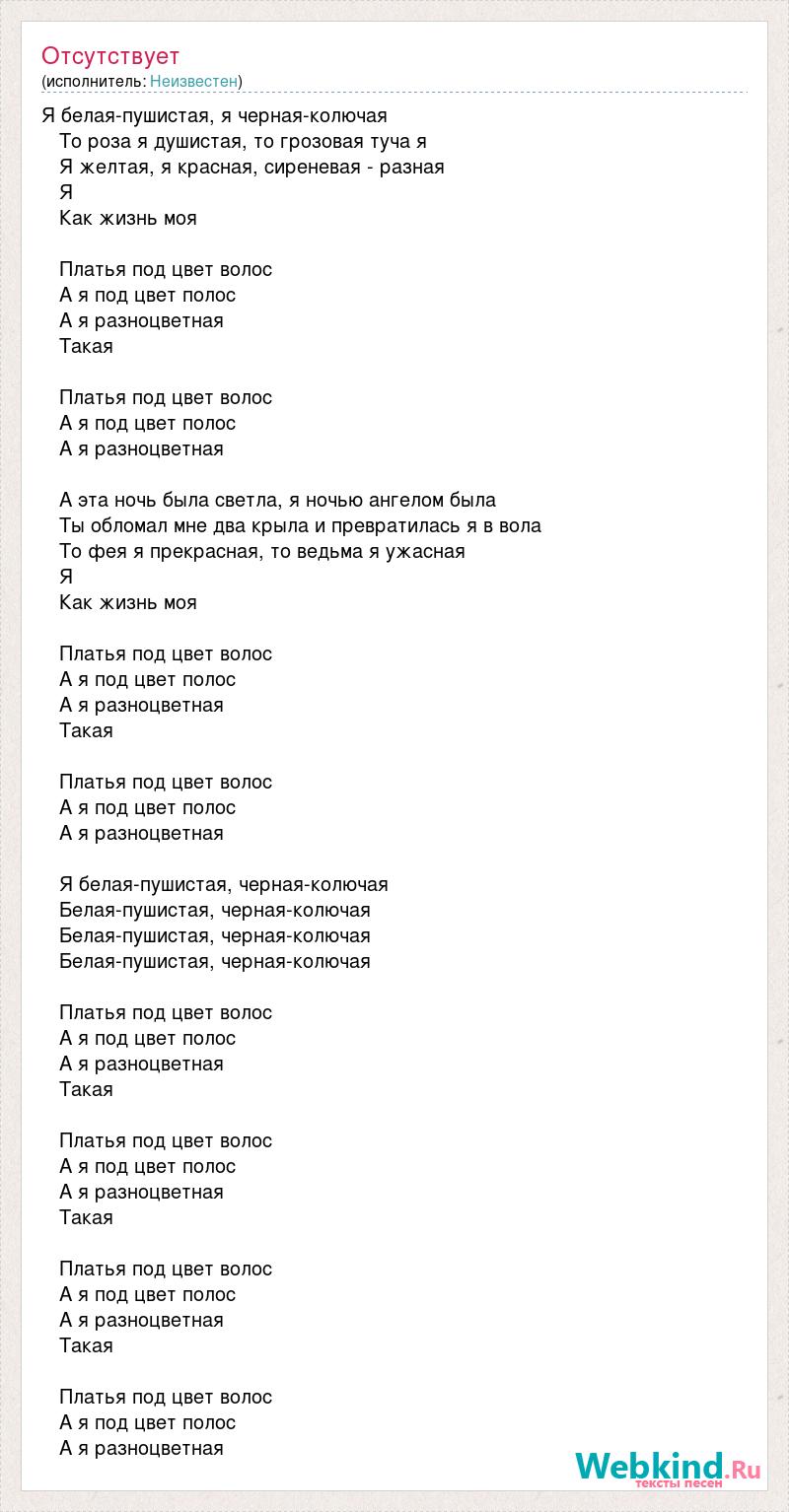 Отсутствует
(исполнитель: Неизвестен)

Я белая-пушистая, я черная-колючая
То роза я душистая, то грозовая туча я
Я желтая, я красная, сиреневая - разная
Я
Как жизнь моя

Платья под цвет волос
А я под цвет полос
А я разноцветная
Такая

Платья под цвет волос
А я под цвет полос
А я разноцветная

А эта ночь была светла, я ночью ангелом была
Ты обломал мне два крыла и превратилась я в вола
То фея я прекрасная, то ведьма я ужасная
Я
Как жизнь моя

Платья под цвет волос
А я под цвет полос
А я разноцветная
Такая

Платья под цвет волос
А я под цвет полос
А я разноцветная

Я белая-пушистая, черная-колючая
Белая-пушистая, черная-колючая
Белая-пушистая, черная-колючая
Белая-пушистая, черная-колючая

Платья под цвет волос
А я под цвет полос
А я разноцветная
Такая

Платья под цвет волос
А я под цвет полос
А я разноцветная
Такая

Платья под цвет волос
А я под цвет полос
А я разноцветная
Такая

Платья под цвет волос
А я под цвет полос
А я разноцветная

Webkind.Ru
тексты песен